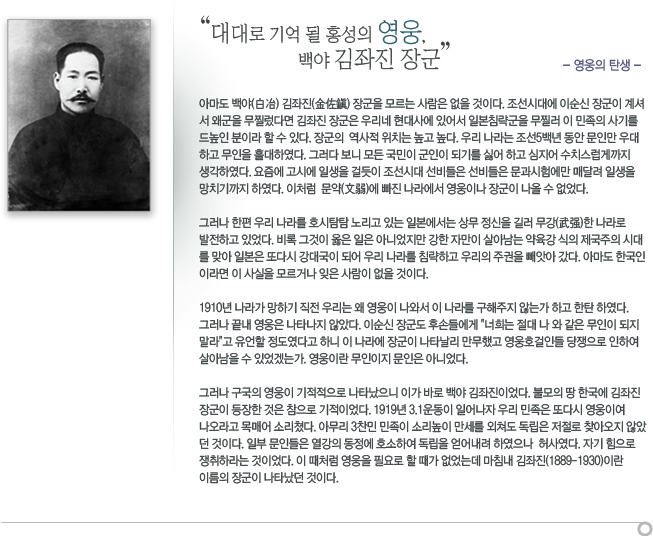 “대대로 기억 될 홍성의 영웅, 백야 김좌진 장군”

– 영웅의 탄생 –

아마도 백야(白冶) 김좌진(金佐鎭) 장군을 모르는 사람은 없을 것이다. 조선시대에 이순신 장군이 계셔서 왜군을 무찔렀다면 김좌진 장군은 우리네 현대사에 있어서 일본침략군을 무찔러 이 민족의 사기를 드높인 분이라 할 수 있다. 장군의 역사적 위치는 높고 높다. 우리 나라는 조선5백년 동안 문인만 우대하고 무인을 홀대하였다. 그러다 보니 모든 국민이 군인이 되기를 싫어 하고 심지어 수치스럽게까지 생각하였다. 요즘에 고시에 일생을 걸듯이 조선시대 선비들은 선비들은 문과시험에만 매달려 일생을 망치기까지 하였다. 이처럼 문약(文弱)에 빠진 나라에서 영웅이나 장군이 나올 수 없었다.

그러나 한편 우리 나라를 호시탐탐 노리고 있는 일본에서는 상무 정신을 길러 무강(武强)한 나라로 발전하고 있었다. 비록 그것이 옳은 일은 아니었지만 강한 자만이 살아남는 약육강 식의 제국주의 시대를 맞아 일본은 또다시 강대국이 되어 우리 나라를 침략하고 우리의 주권을 빼앗아 갔다. 아마도 한국인이라면 이 사실을 모르거나 잊은 사람이 없을 것이다.

1910년 나라가 망하기 직전 우리는 왜 영웅이 나와서 이 나라를 구해주지 않는가 하고 한탄 하였다. 그러나 끝내 영웅은 나타나지 않았다. 이순신 장군도 후손들에게 "너희는 절대 나 와 같은 무인이 되지 말라"고 유언할 정도였다고 하니 이 나라에 장군이 나타날리 만무했고 영웅호걸인들 당쟁으로 인하여 살아남을 수 있었겠는가. 영웅이란 무인이지 문인은 아니었다.

그러나 구국의 영웅이 기적적으로 나타났으니 이가 바로 백야 김좌진이었다. 불모의 땅 한국에 김좌진 장군이 등장한 것은 참으로 기적이었다. 1919년 3.1운동이 일어나자 우리 민족은 또다시 영웅이여 나오라고 목매어 소리쳤다. 아무리 3천만 민족이 소리높이 만세를 외쳐도 독립은 저절로 찾아오지 않았던 것이다. 일부 문인들은 열강의 동정에 호소하여 독립을 얻어내려 하였으나 허사였다. 자기 힘으로 쟁취하라는 것이었다. 이 때처럼 영웅을 필요로 할 때가 없었는데 마침내 김좌진(1889-1930)이란 이름의 장군이 나타났던 것이다.